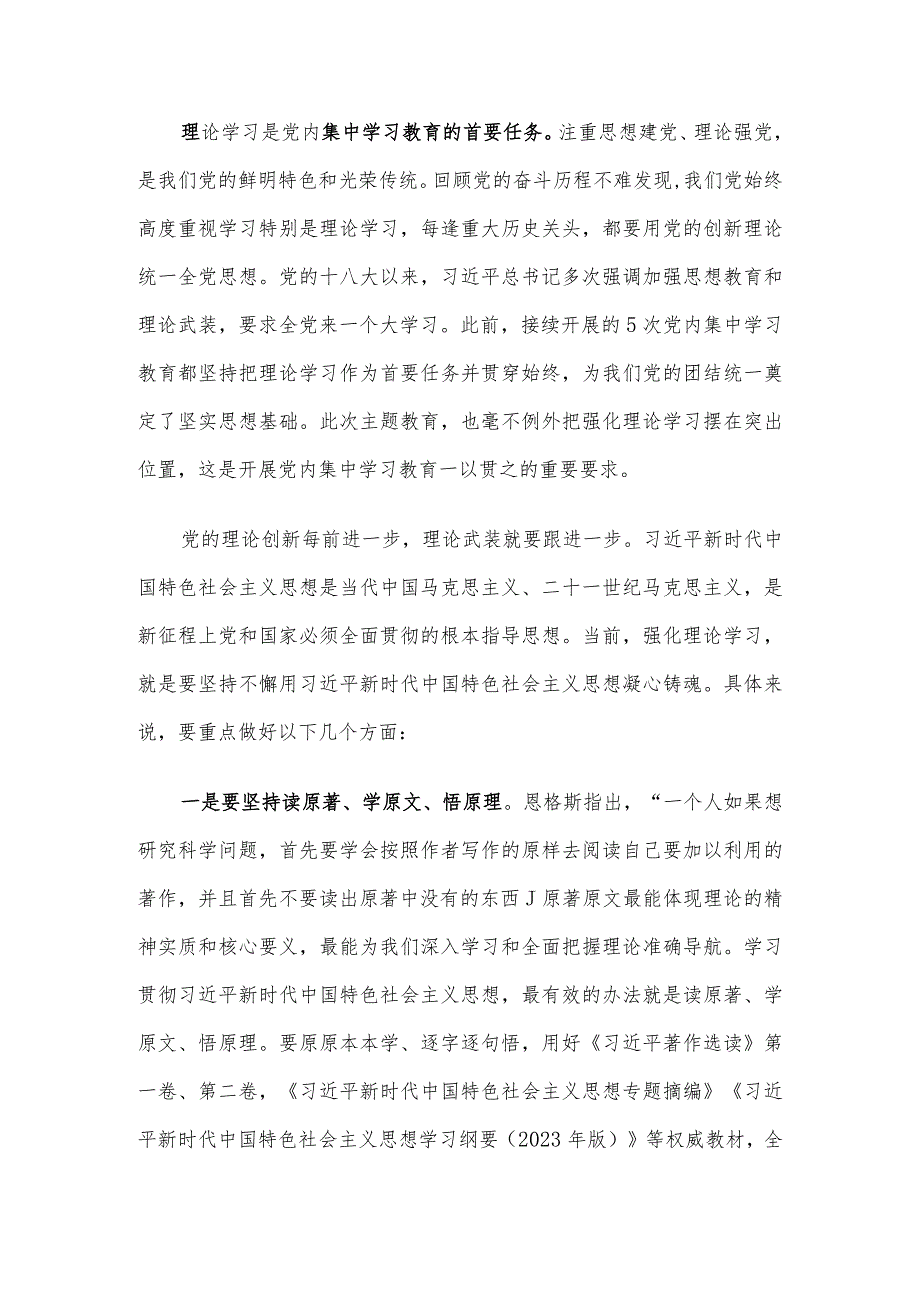 理论学习是党内集中学习教育的首要任务。注重思想建党、理论强党，是我们党的鲜明特色和光荣传统。回顾党的奋斗历程不难发现,我们党始终高度重视学习特别是理论学习，每逢重大历史关头，都要用党的创新理论统一全党思想。党的十八大以来，习近平总书记多次强调加强思想教育和理论武装，要求全党来一个大学习。此前，接续开展的5次党内集中学习教育都坚持把理论学习作为首要任务并贯穿始终，为我们党的团结统一奠定了坚实思想基础。此次主题教育，也毫不例外把强化理论学习摆在突出位置，这是开展党内集中学习教育一以贯之的重要要求。

党的理论创新每前进一步，理论武装就要跟进一步。习近平新时代中国特色社会主义思想是当代中国马克思主义、二十一世纪马克思主义，是新征程上党和国家必须全面贯彻的根本指导思想。当前，强化理论学习，就是要坚持不懈用习近平新时代中国特色社会主义思想凝心铸魂。具体来说，要重点做好以下几个方面：

一是要坚持读原著、学原文、悟原理。恩格斯指出，“一个人如果想研究科学问题，首先要学会按照作者写作的原样去阅读自己要加以利用的著作，并且首先不要读出原著中没有的东西J原著原文最能体现理论的精神实质和核心要义，最能为我们深入学习和全面把握理论准确导航。学习贯彻习近平新时代中国特色社会主义思想，最有效的办法就是读原著、学原文、悟原理。要原原本本学、逐字逐句悟，用好《习近平著作选读》第一卷、第二卷，《习近平新时代中国特色社会主义思想专题摘编》《习近平新时代中国特色社会主义思想学习纲要（2023年版）》等权威教材，全